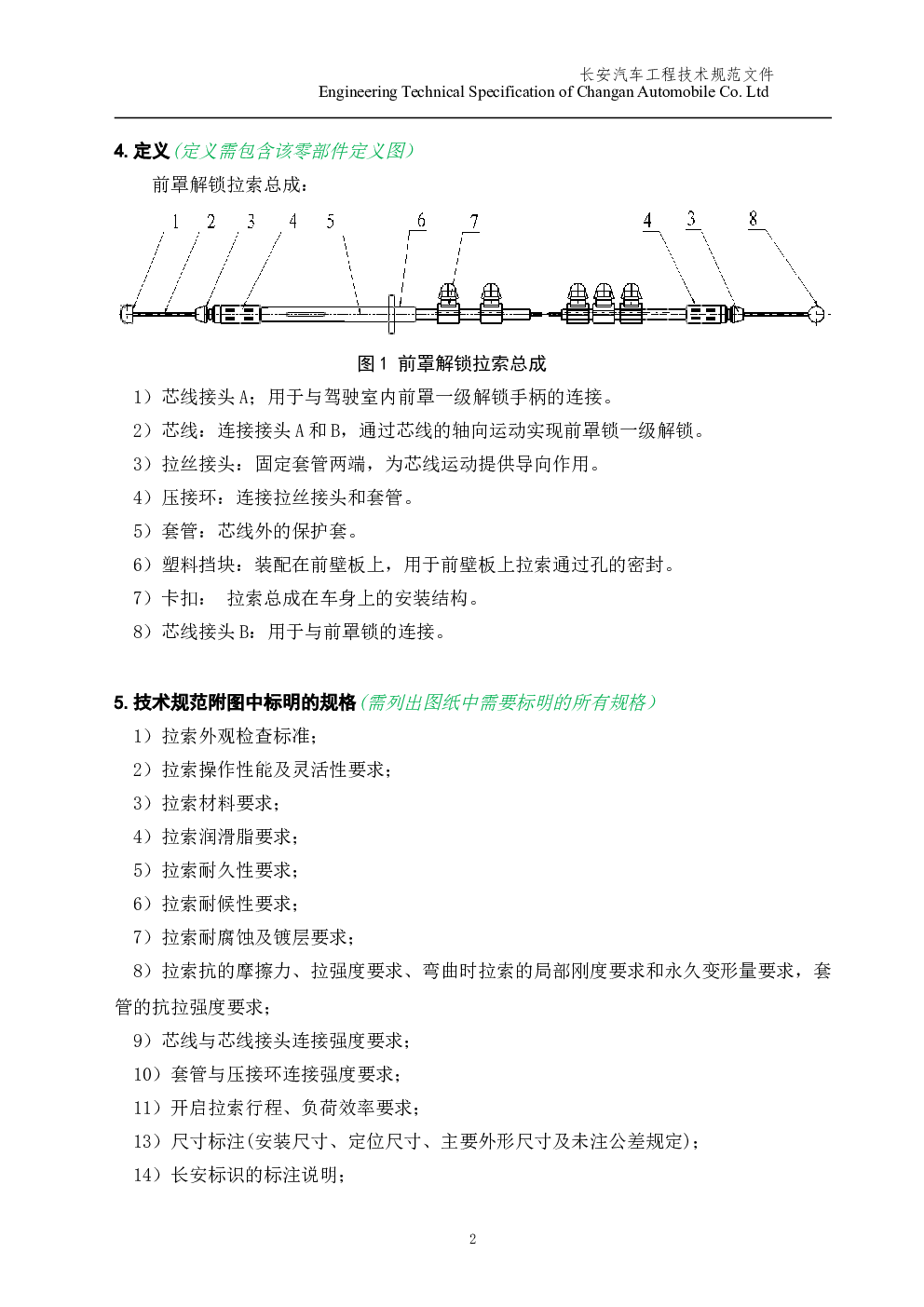 长安汽车工程技术规范文件
Engineering Technical Specification of Changan Automobile Co. Ltd

4. 定义（定义需包含该零部件定义图）

前罩解锁拉索总成：

1 2 3 4 5 6 7 4 3 8

图 1 前罩解锁拉索总成

1）芯线接头 A：用于与驾驶室内前罩一级解锁手柄的连接。

2）芯线：连接接头 A 和 B，通过芯线的轴向运动实现前罩锁一级解锁。

3）拉丝接头：固定套管两端，为芯线运动提供导向作用。

4）压接环：连接拉丝接头和套管。

5）套管：芯线外的保护套。

6）塑料挡块：装配在前壁板上，用于前壁板上拉索通过孔的密封。

7）卡扣： 拉索总成在车身上的安装结构。

8）芯线接头 B：用于与前罩锁的连接。

5. 技术规范附图中标明的规格（需列出图纸中需要标明的所有规格）

1）拉索外观检查标准；

2）拉索操作性能及灵活性要求；

3）拉索材料要求；

4）拉索润滑脂要求；

5）拉索耐久性要求；

6）拉索耐候性要求；

7）拉索耐腐蚀及镀层要求；

8）拉索抗的摩擦力、拉强度要求、弯曲时拉索的局部刚度要求和永久变形量要求，套管的抗拉强度要求；

9）芯线与芯线接头连接强度要求；

10）套管与压接环连接强度要求；

11）开启拉索行程、负荷效率要求；

13）尺寸标注(安装尺寸、定位尺寸、主要外形尺寸及未注公差规定)；

14）长安标识的标注说明；

2